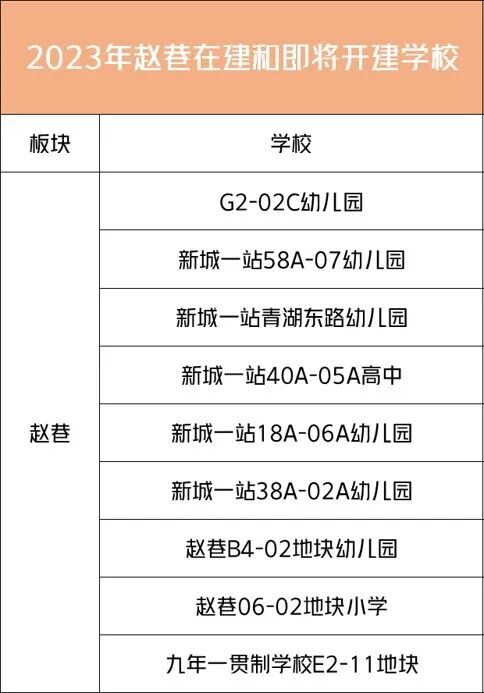 2023年赵巷在建和即将开建学校

| 板块 | 学校 |
|---|---|
| 赵巷 | G2-02C幼儿园 |
| | 新城一站58A-07幼儿园 |
| | 新城一站青湖东路幼儿园 |
| | 新城一站40A-05A高中 |
| | 新城一站18A-06A幼儿园 |
| | 新城一站38A-02A幼儿园 |
| | 赵巷B4-02地块幼儿园 |
| | 赵巷06-02地块小学 |
| | 九年一贯制学校E2-11地块 |